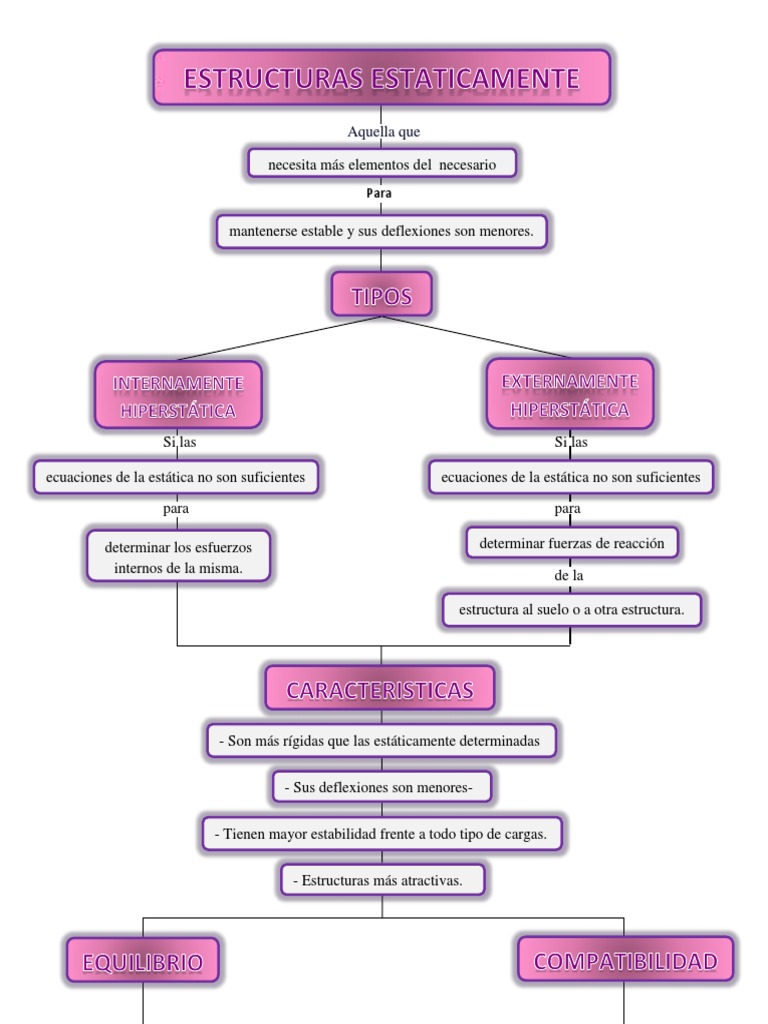 ESTRUCTURAS ESTATICAMENTE

Aquella que

necesita más elementos del necesario

Para

mantenerse estable y sus deflexiones son menores.

TIPOS

INTERNAMENTE HIPERSTÁTICA

Si las

ecuaciones de la estática no son suficientes

para

determinar los esfuerzos internos de la misma.

EXTERNAMENTE HIPERSTÁTICA

Si las

ecuaciones de la estática no son suficientes

para

determinar fuerzas de reacción

de la

estructura al suelo o a otra estructura.

CARACTERISTICAS

- Son más rígidas que las estáticamente determinadas

- Sus deflexiones son menores-

- Tienen mayor estabilidad frente a todo tipo de cargas.

- Estructuras más atractivas.

EQUILIBRIO

COMPATIBILIDAD